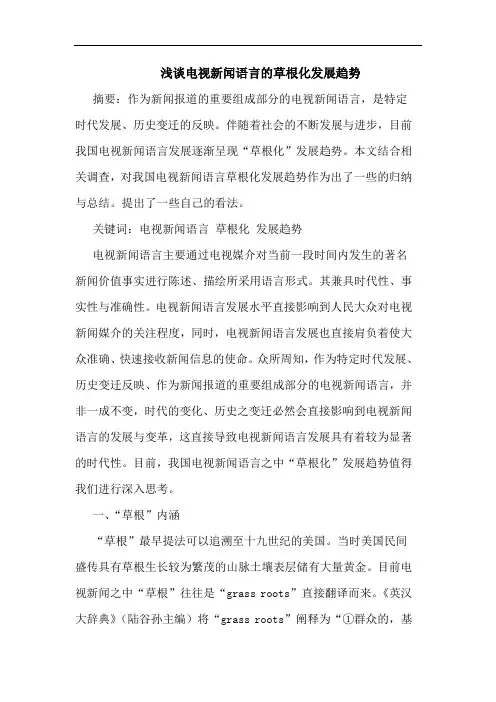 浅谈电视新闻语言的草根化发展趋势

摘要：作为新闻报道的重要组成部分的电视新闻语言，是特定时代发展、历史变迁的反映。伴随着社会的不断发展与进步，目前我国电视新闻语言发展逐渐呈现“草根化”发展趋势。本文结合相关调查，对我国电视新闻语言草根化发展趋势作为出了一些的归纳与总结。提出了一些自己的看法。

关键词：电视新闻语言 草根化 发展趋势

电视新闻语言主要通过电视媒介对当前一段时间内发生的著名新闻价值事实进行陈述、描绘所采用语言形式。其兼具时代性、事实性与准确性。电视新闻语言发展水平直接影响到人民大众对电视新闻媒介的关注程度，同时，电视新闻语言发展也直接肩负着使大众准确、快速接收新闻信息的使命。众所周知，作为特定时代发展、历史变迁反映、作为新闻报道的重要组成部分的电视新闻语言，并非一成不变，时代的变化、历史之变迁必然会直接影响到电视新闻语言的发展与变革，这直接导致电视新闻语言发展具有着较为显著的时代性。目前，我国电视新闻语言之中“草根化”发展趋势值得我们进行深入思考。

一、“草根”内涵

“草根”最早提法可以追溯至十九世纪的美国。当时美国民间盛传具有草根生长较为繁茂的山脉土壤表层储有大量黄金。目前电视新闻之中“草根”往往是“grass roots”直接翻译而来。《英汉大辞典》（陆谷孙主编）将“grass roots”阐释为“①群众的，基